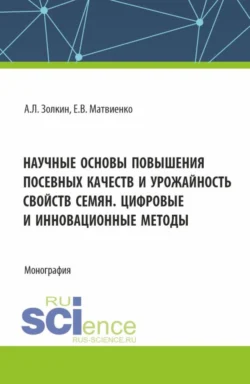 А.Л. Золкин, Е.В. Матвиенко

НАУЧНЫЕ ОСНОВЫ ПОВЫШЕНИЯ ПОСЕВНЫХ КАЧЕСТВ И УРОЖАЙНОСТЬ СВОЙСТВ СЕМЯН. ЦИФРОВЫЕ И ИННОВАЦИОННЫЕ МЕТОДЫ

Монография

RU SCIence
RUS-SCIENCE.RU